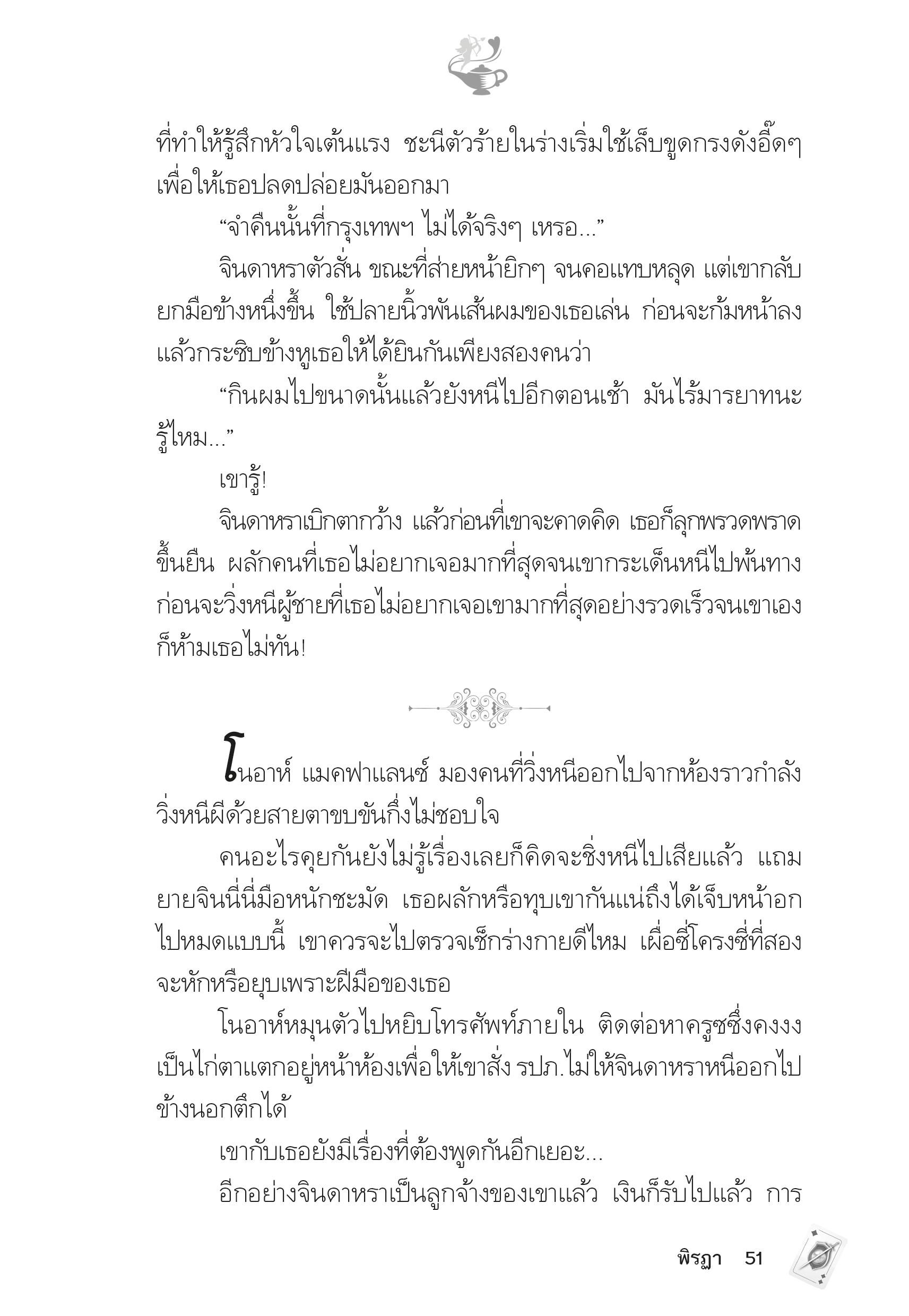 ที่ทำให้รู้สึกหัวใจเต้นแรง ชะนีตัวร้ายในร่างเริ่มใช้เล็บขูดกรงดังอี๊ดๆ เพื่อให้เธอปลดปล่อยมันออกมา

“จำคืนนั้นที่กรุงเทพฯ ไม่ได้จริงๆ เหรอ...”

จินดาหราตัวสั่น ขณะที่ส่ายหน้ายิกๆ จนคอแทบหลุด แต่เขากลับยกมือข้างหนึ่งขึ้น ใช้ปลายนิ้วพันเส้นผมของเธอเล่น ก่อนจะก้มหน้าลงแล้วกระซิบข้างหูเธอให้ได้ยินกันเพียงสองคนว่า

“กินผมไปขนาดนั้นแล้วยังหนีไปอีกตอนเช้า มันไร้มารยาทนะรู้ไหม...”

เขารู้!

จินดาหราเบิกตากว้าง แล้วก่อนที่เขาจะคาดคิด เธอก็ลุกพรวดพราดขึ้นยืน ผลักคนที่เธอไม่อยากเจอมากที่สุดจนเขากระเด็นหนีไปพ้นทาง ก่อนจะวิ่งหนีผู้ชายที่เธอไม่อยากเจอเขามากที่สุดอย่างรวดเร็วจนเขาเองก็ห้ามเธอไม่ทัน!

โนอาห์ แมคฟาแลนซ์ มองคนที่วิ่งหนีออกไปจากห้องราวกำลังวิ่งหนีผีด้วยสายตาขบขันกึ่งไม่ชอบใจ

คนอะไรคุยกันยังไม่รู้เรื่องเลยก็คิดจะชิ่งหนีไปเสียแล้ว แถมยายจินนี่นี่มือหนักชะมัด เธอผลักหรือทุบเขากันแน่ถึงได้เจ็บหน้าอกไปหมดแบบนี้ เขาควรจะไปตรวจเช็กร่างกายดีไหม เผื่อซี่โครงซี่ที่สองจะหักหรือยุบเพราะฝีมือของเธอ

โนอาห์หมุนตัวไปหยิบโทรศัพท์ภายใน ติดต่อหาครูซซึ่งคงงงเป็นไก่ตาแตกอยู่หน้าห้องเพื่อให้เขาสั่ง รปภ.ไม่ให้จินดาหราหนีออกไปข้างนอกตึกได้

เขากับเธอยังมีเรื่องที่ต้องพูดกันอีกเยอะ...

อีกอย่างจินดาหราเป็นลูกจ้างของเขาแล้ว เงินก็รับไปแล้ว การ

พิรฎา 51